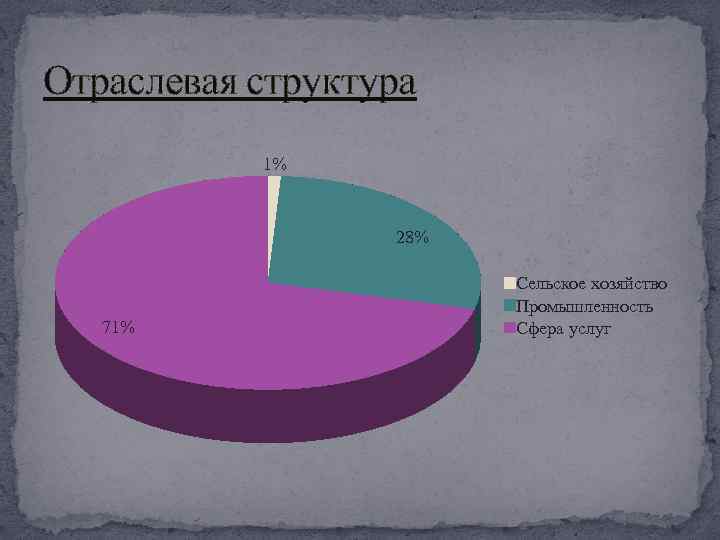 Отраслевая структура

1%

28%

71%

Сельское хозяйство
Промышленность
Сфера услуг